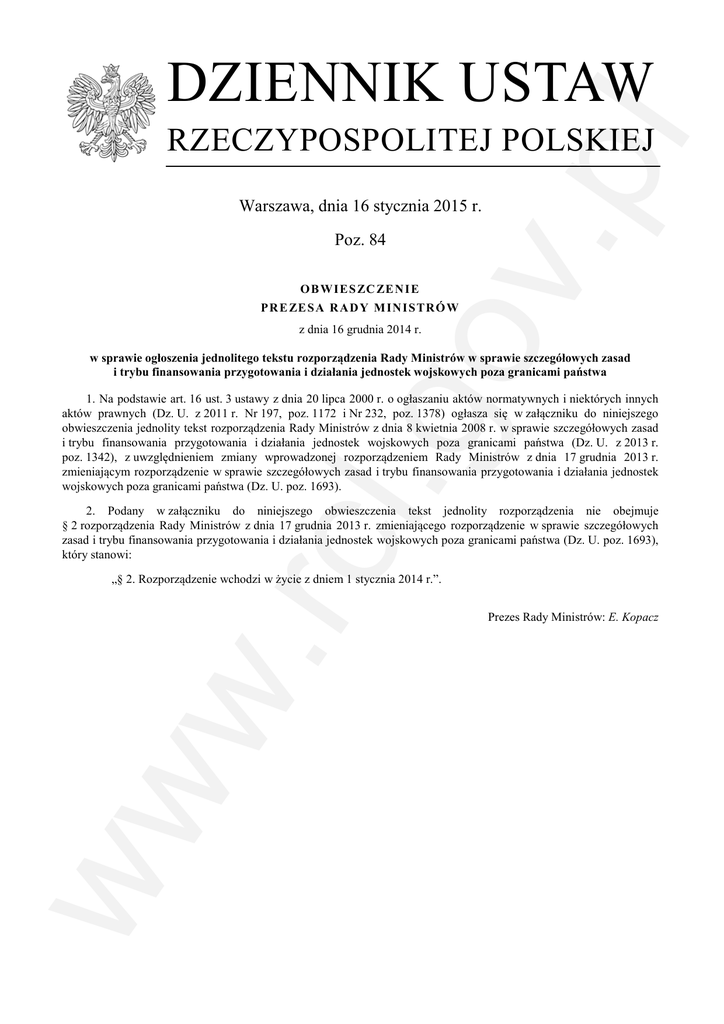 DZIENNIK USTAW
RZECZYPOSPOLITEJ POLSKIEJ

Warszawa, dnia 16 stycznia 2015 r.

Poz. 84

OBWIESZCZENIE
PREZESA RADY MINISTRÓW

z dnia 16 grudnia 2014 r.

w sprawie ogłoszenia jednolitego tekstu rozporządzenia Rady Ministrów w sprawie szczegółowych zasad i trybu finansowania przygotowania i działania jednostek wojskowych poza granicami państwa

1. Na podstawie art. 16 ust. 3 ustawy z dnia 20 lipca 2000 r. o ogłaszaniu aktów normatywnych i niektórych innych aktów prawnych (Dz. U. z 2011 r. Nr 197, poz. 1172 i Nr 232, poz. 1378) ogłasza się w załączniku do niniejszego obwieszczenia jednolity tekst rozporządzenia Rady Ministrów z dnia 8 kwietnia 2008 r. w sprawie szczegółowych zasad i trybu finansowania przygotowania i działania jednostek wojskowych poza granicami państwa (Dz. U. z 2013 r. poz. 1342), z uwzględnieniem zmiany wprowadzonej rozporządzeniem Rady Ministrów z dnia 17 grudnia 2013 r. zmieniającym rozporządzenie w sprawie szczegółowych zasad i trybu finansowania przygotowania i działania jednostek wojskowych poza granicami państwa (Dz. U. poz. 1693).

2. Podany w załączniku do niniejszego obwieszczenia tekst jednolity rozporządzenia nie obejmuje § 2 rozporządzenia Rady Ministrów z dnia 17 grudnia 2013 r. zmieniającego rozporządzenie w sprawie szczegółowych zasad i trybu finansowania przygotowania i działania jednostek wojskowych poza granicami państwa (Dz. U. poz. 1693), który stanowi:

„§ 2. Rozporządzenie wchodzi w życie z dniem 1 stycznia 2014 r.”.

Prezes Rady Ministrów: E. Kopacz

www.rcl.gov.pl